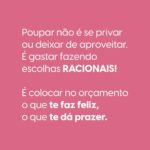 Poupar não é se privar ou deixar de aproveitar. É gastar fazendo escolhas RACIONAIS!

É colocar no orçamento o que te faz feliz, o que te dá prazer.